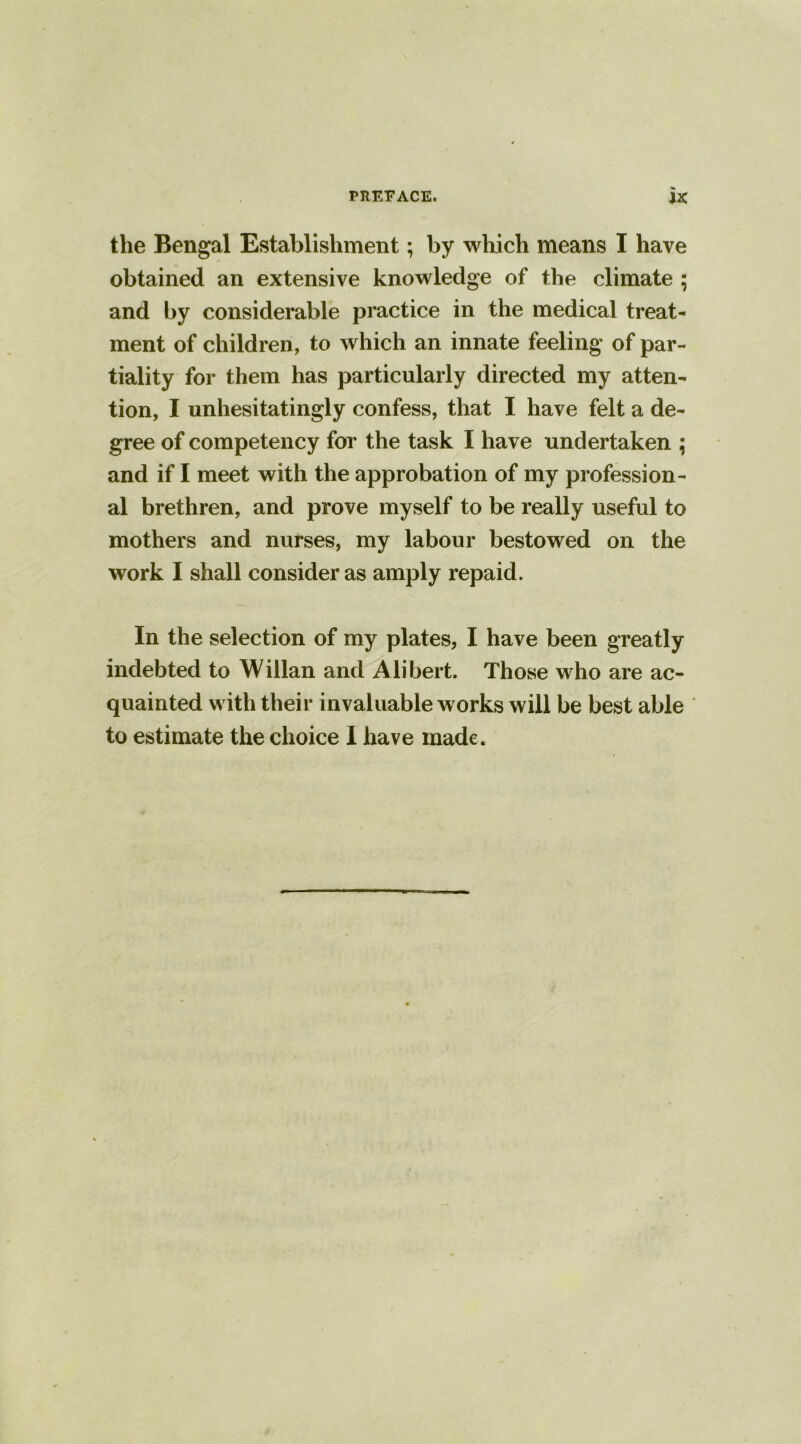 PREFACE. ix

the Bengal Establishment; by which means I have obtained an extensive knowledge of the climate; and by considerable practice in the medical treatment of children, to which an innate feeling of partiality for them has particularly directed my attention, I unhesitatingly confess, that I have felt a degree of competency for the task I have undertaken; and if I meet with the approbation of my professional brethren, and prove myself to be really useful to mothers and nurses, my labour bestowed on the work I shall consider as amply repaid.

In the selection of my plates, I have been greatly indebted to Willan and Alibert. Those who are acquainted with their invaluable works will be best able to estimate the choice I have made.